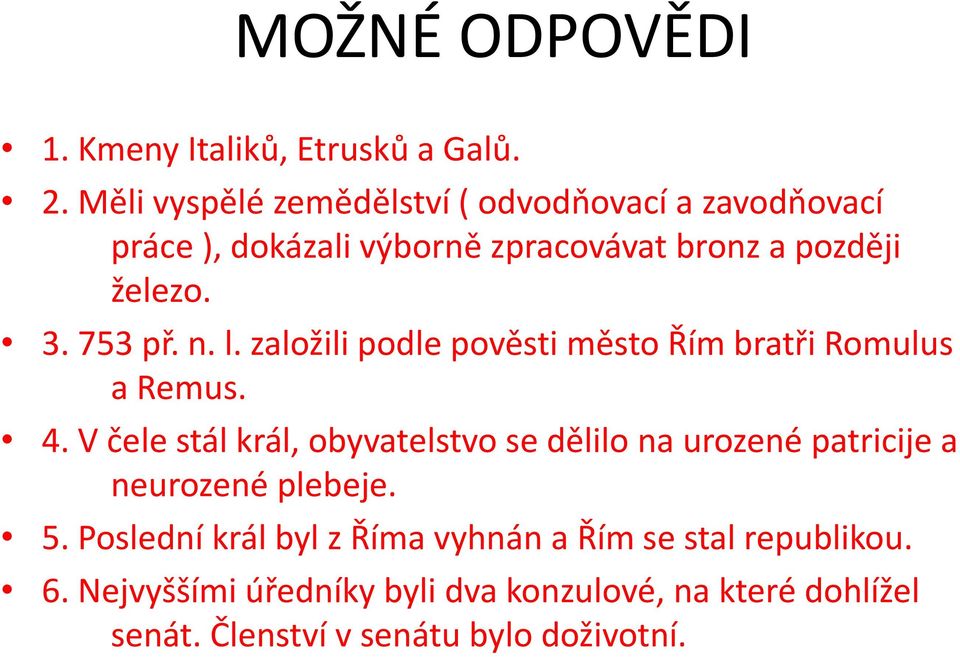 MOŽNÉ ODPOVĚDI

• 1. Kmeny Italiků, Etrusků a Galů.
• 2. Měli vyspělé zemědělství ( odvodňovací a zavodňovací práce ), dokázali výborně zpracovávat bronz a později železo.
• 3. 753 př. n. l. založili podle pověsti město Řím bratři Romulus a Remus.
• 4. V čele stál král, obyvatelstvo se dělilo na urozené patricije a neurozené plebeje.
• 5. Poslední král byl z Říma vyhnán a Řím se stal republikou.
• 6. Nejvyššími úředníky byli dva konzulové, na které dohlížel senát. Členství v senátu bylo doživotní.